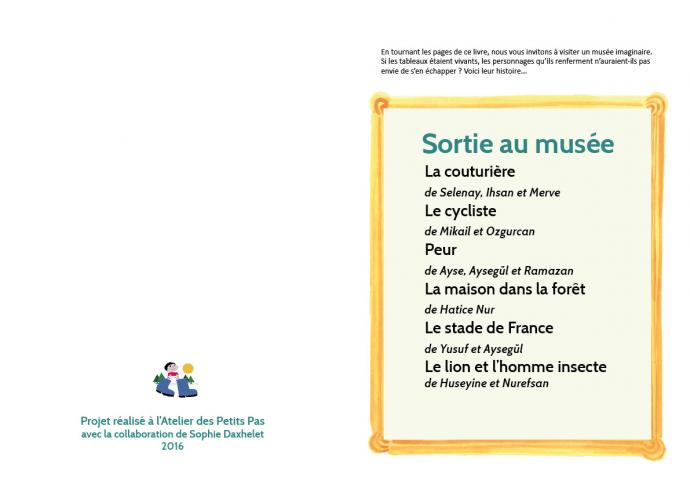 Projet réalisé à l'Atelier des Petits Pas
avec la collaboration de Sophie Daxhelet
2016

En tournant les pages de ce livre, nous vous invitons à visiter un musée imaginaire. Si les tableaux étaient vivants, les personnages qu'ils renferment n'auraient-ils pas envie de s'en échapper ? Voici leur histoire...

Sortie au musée

La couturière
de Selenay, Ihsan et Merve

Le cycliste
de Mikail et Ozgurcan

Peur
de Ayse, Aysegül et Ramazan

La maison dans la forêt
de Hatice Nur

Le stade de France
de Yusuf et Aysegül

Le lion et l'homme insecte
de Huseyine et Nurefsan